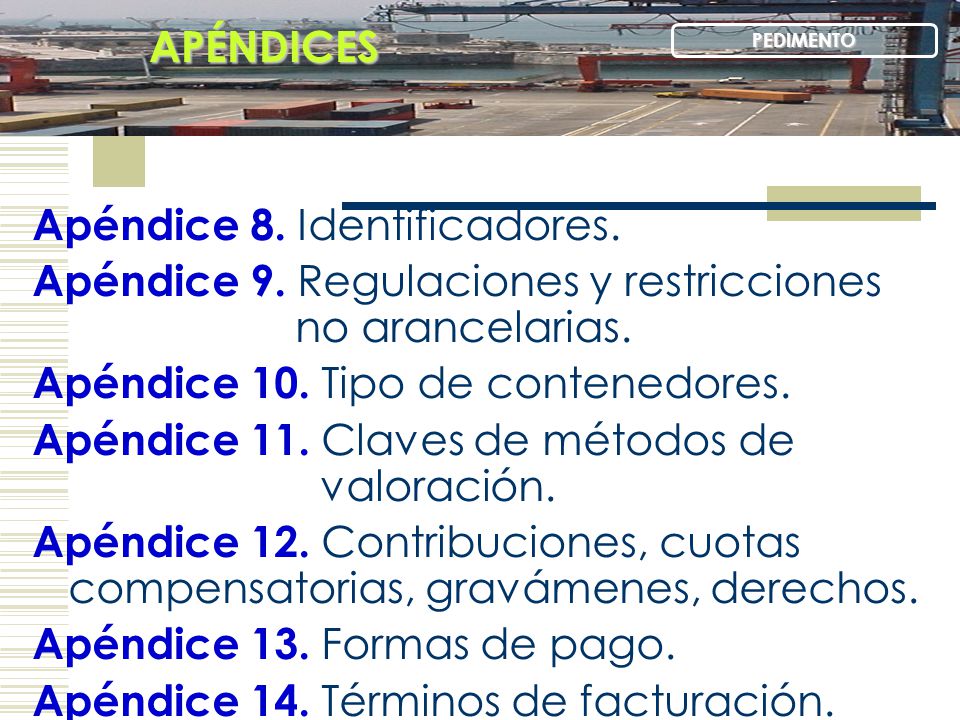 APÉNDICES

PEDIMENTO

Apéndice 8. Identificadores.

Apéndice 9. Regulaciones y restricciones no arancelarias.

Apéndice 10. Tipo de contenedores.

Apéndice 11. Claves de métodos de valoración.

Apéndice 12. Contribuciones, cuotas compensatorias, gravámenes, derechos.

Apéndice 13. Formas de pago.

Apéndice 14. Términos de facturación.